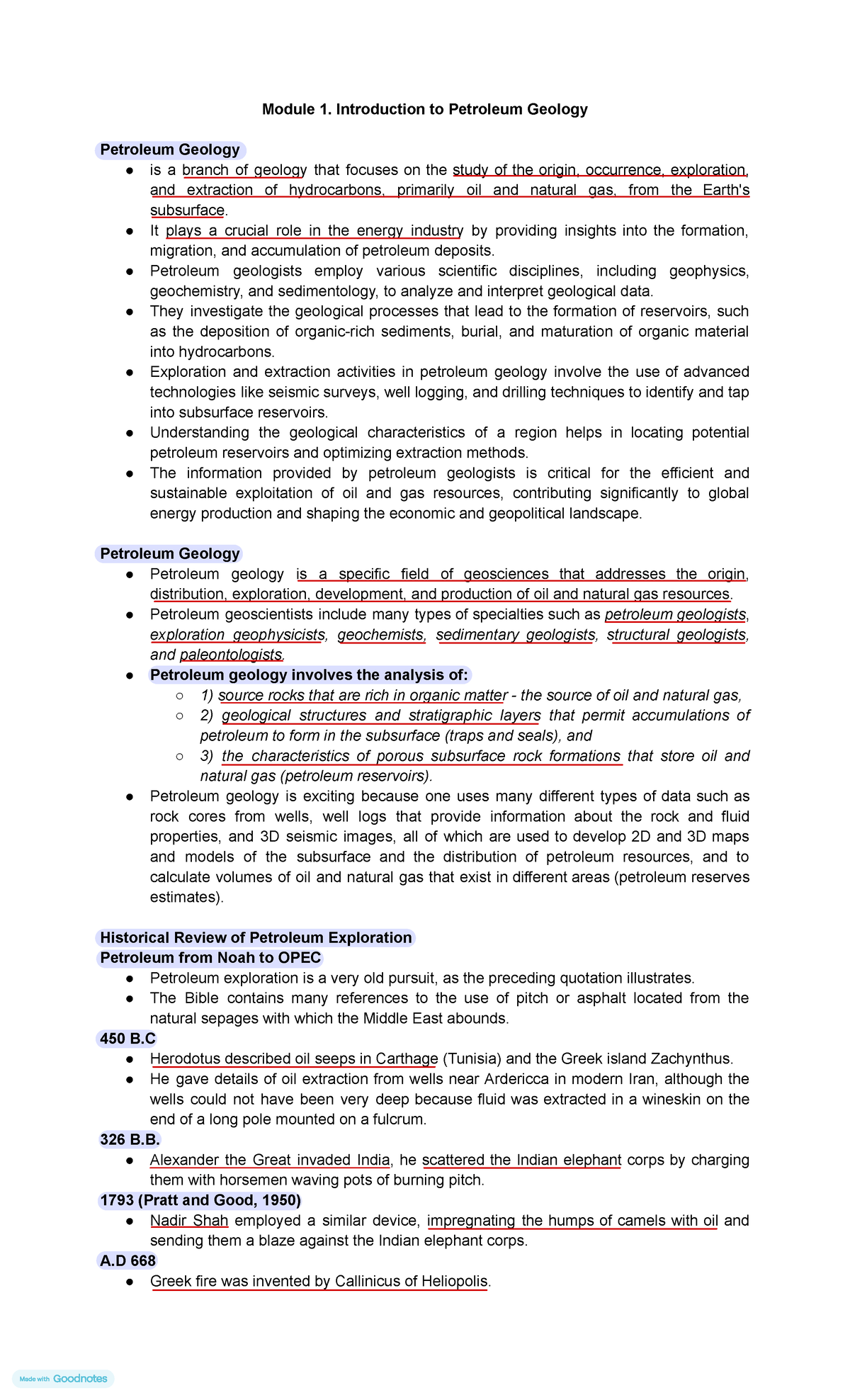 Module 1. Introduction to Petroleum Geology

Petroleum Geology

• is a branch of geology that focuses on the study of the origin, occurrence, exploration, and extraction of hydrocarbons, primarily oil and natural gas, from the Earth's subsurface.
• It plays a crucial role in the energy industry by providing insights into the formation, migration, and accumulation of petroleum deposits.
• Petroleum geologists employ various scientific disciplines, including geophysics, geochemistry, and sedimentology, to analyze and interpret geological data.
• They investigate the geological processes that lead to the formation of reservoirs, such as the deposition of organic-rich sediments, burial, and maturation of organic material into hydrocarbons.
• Exploration and extraction activities in petroleum geology involve the use of advanced technologies like seismic surveys, well logging, and drilling techniques to identify and tap into subsurface reservoirs.
• Understanding the geological characteristics of a region helps in locating potential petroleum reservoirs and optimizing extraction methods.
• The information provided by petroleum geologists is critical for the efficient and sustainable exploitation of oil and gas resources, contributing significantly to global energy production and shaping the economic and geopolitical landscape.

Petroleum Geology

• Petroleum geology is a specific field of geosciences that addresses the origin, distribution, exploration, development, and production of oil and natural gas resources.
• Petroleum geoscientists include many types of specialties such as petroleum geologists, exploration geophysicists, geochemists, sedimentary geologists, structural geologists, and paleontologists.
• Petroleum geology involves the analysis of:
○ 1) source rocks that are rich in organic matter - the source of oil and natural gas,
○ 2) geological structures and stratigraphic layers that permit accumulations of petroleum to form in the subsurface (traps and seals), and
○ 3) the characteristics of porous subsurface rock formations that store oil and natural gas (petroleum reservoirs).
• Petroleum geology is exciting because one uses many different types of data such as rock cores from wells, well logs that provide information about the rock and fluid properties, and 3D seismic images, all of which are used to develop 2D and 3D maps and models of the subsurface and the distribution of petroleum resources, and to calculate volumes of oil and natural gas that exist in different areas (petroleum reserves estimates).

Historical Review of Petroleum Exploration
Petroleum from Noah to OPEC

• Petroleum exploration is a very old pursuit, as the preceding quotation illustrates.
• The Bible contains many references to the use of pitch or asphalt located from the natural sepages with which the Middle East abounds.

450 B.C

• Herodotus described oil seeps in Carthage (Tunisia) and the Greek island Zachynthus.
• He gave details of oil extraction from wells near Ardericca in modern Iran, although the wells could not have been very deep because fluid was extracted in a wineskin on the end of a long pole mounted on a fulcrum.

326 B.B.

• Alexander the Great invaded India, he scattered the Indian elephant corps by charging them with horsemen waving pots of burning pitch.

1793 (Pratt and Good, 1950)

• Nadir Shah employed a similar device, impregnating the humps of camels with oil and sending them a blaze against the Indian elephant corps.

A.D 668

• Greek fire was invented by Callinicus of Heliopolis.

Made with Goodnotes